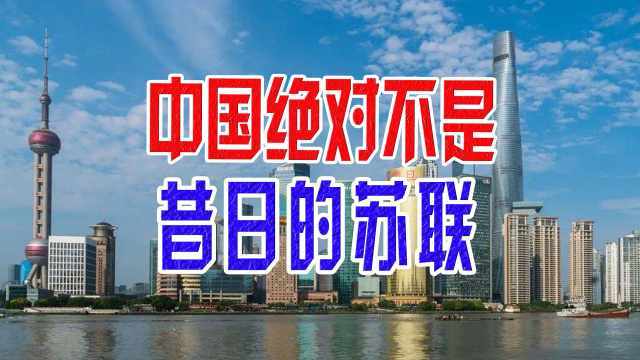 中国绝对不是
昔日的苏联